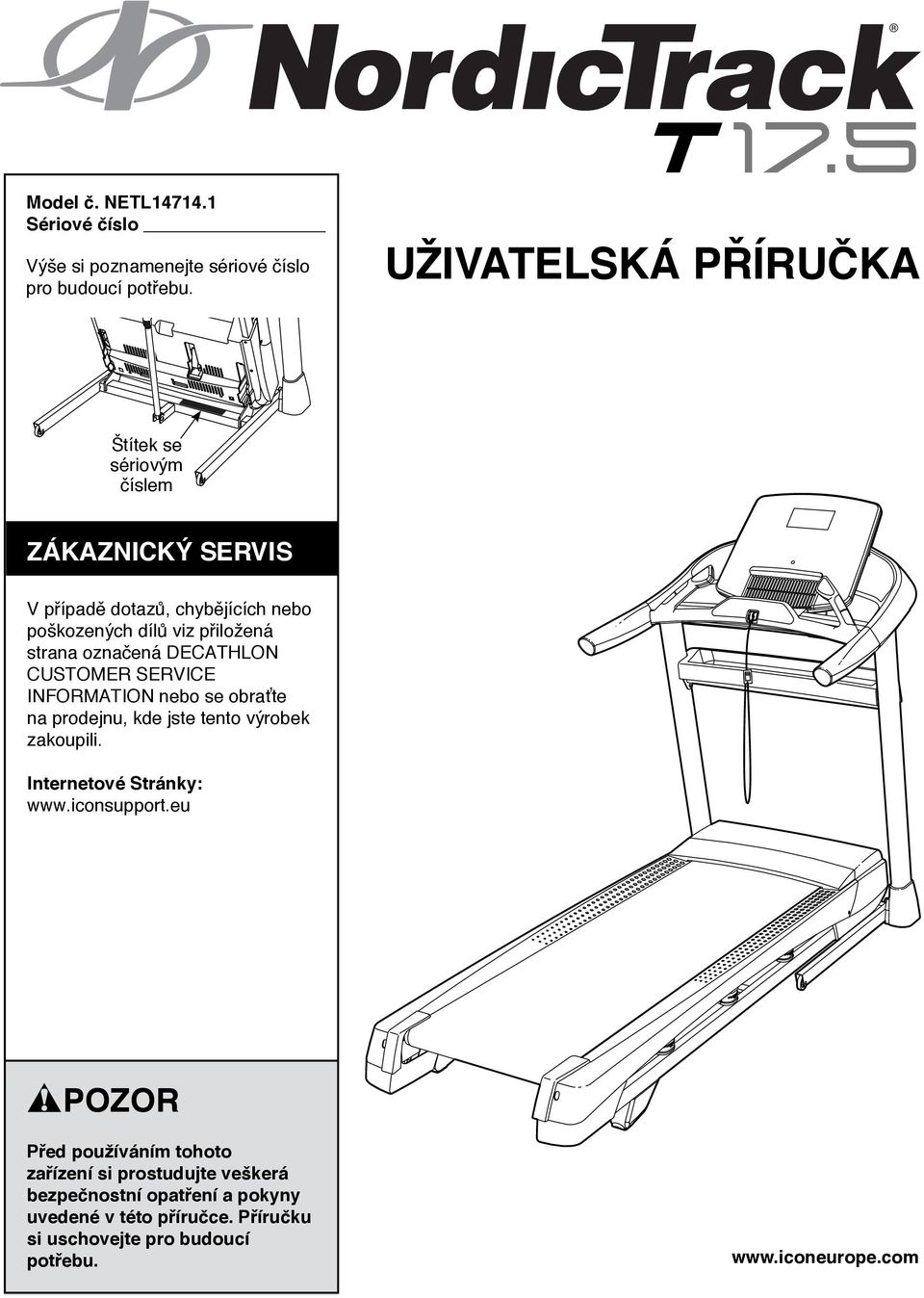 NordicTrack®
T 17.5

Model č. NETL14714.1
Sériové číslo

Výše si poznamenejte sériové číslo pro budoucí potřebu.

UŽIVATELSKÁ PŘÍRUČKA

Štítek se sériovým číslem

ZÁKAZNICKÝ SERVIS

V případě dotazů, chybějících nebo poškozených dílů viz přiložená strana označená DECATHLON CUSTOMER SERVICE INFORMATION nebo se obraťte na prodejnu, kde jste tento výrobek zakoupili.

Internetové Stránky:
www.iconsupport.eu

POZOR

Před používáním tohoto zařízení si prostudujte veškerá bezpečnostní opatření a pokyny uvedené v této příručce. Příručku si uschovejte pro budoucí potřebu.

www.iconeurope.com